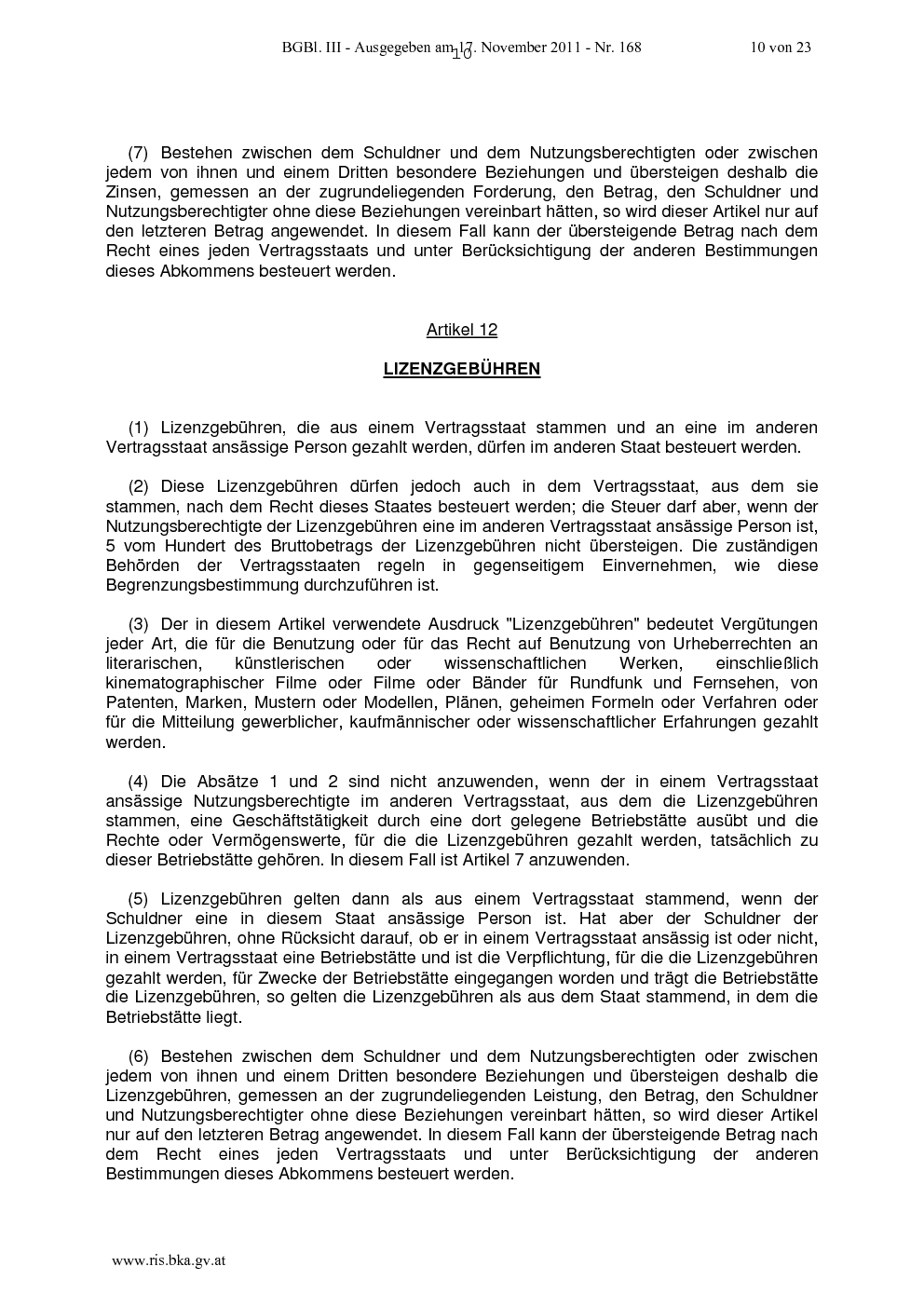 BGBl. III - Ausgegeben am 17. November 2011 - Nr. 168 10 von 23

10

(7) Bestehen zwischen dem Schuldner und dem Nutzungsberechtigten oder zwischen jedem von ihnen und einem Dritten besondere Beziehungen und übersteigen deshalb die Zinsen, gemessen an der zugrundeliegenden Forderung, den Betrag, den Schuldner und Nutzungsberechtigter ohne diese Beziehungen vereinbart hätten, so wird dieser Artikel nur auf den letzteren Betrag angewendet. In diesem Fall kann der übersteigende Betrag nach dem Recht eines jeden Vertragsstaats und unter Berücksichtigung der anderen Bestimmungen dieses Abkommens besteuert werden.

Artikel 12

LIZENZGEBÜHREN

(1) Lizenzgebühren, die aus einem Vertragsstaat stammen und an eine im anderen Vertragsstaat ansässige Person gezahlt werden, dürfen im anderen Staat besteuert werden.

(2) Diese Lizenzgebühren dürfen jedoch auch in dem Vertragsstaat, aus dem sie stammen, nach dem Recht dieses Staates besteuert werden; die Steuer darf aber, wenn der Nutzungsberechtigte der Lizenzgebühren eine im anderen Vertragsstaat ansässige Person ist, 5 vom Hundert des Bruttobetrags der Lizenzgebühren nicht übersteigen. Die zuständigen Behörden der Vertragsstaaten regeln in gegenseitigem Einvernehmen, wie diese Begrenzungsbestimmung durchzuführen ist.

(3) Der in diesem Artikel verwendete Ausdruck "Lizenzgebühren" bedeutet Vergütungen jeder Art, die für die Benutzung oder für das Recht auf Benutzung von Urheberrechten an literarischen, künstlerischen oder wissenschaftlichen Werken, einschließlich kinematographischer Filme oder Filme oder Bänder für Rundfunk und Fernsehen, von Patenten, Marken, Mustern oder Modellen, Plänen, geheimen Formeln oder Verfahren oder für die Mitteilung gewerblicher, kaufmännischer oder wissenschaftlicher Erfahrungen gezahlt werden.

(4) Die Absätze 1 und 2 sind nicht anzuwenden, wenn der in einem Vertragsstaat ansässige Nutzungsberechtigte im anderen Vertragsstaat, aus dem die Lizenzgebühren stammen, eine Geschäftstätigkeit durch eine dort gelegene Betriebstätte ausübt und die Rechte oder Vermögenswerte, für die die Lizenzgebühren gezahlt werden, tatsächlich zu dieser Betriebstätte gehören. In diesem Fall ist Artikel 7 anzuwenden.

(5) Lizenzgebühren gelten dann als aus einem Vertragsstaat stammend, wenn der Schuldner eine in diesem Staat ansässige Person ist. Hat aber der Schuldner der Lizenzgebühren, ohne Rücksicht darauf, ob er in einem Vertragsstaat ansässig ist oder nicht, in einem Vertragsstaat eine Betriebstätte und ist die Verpflichtung, für die die Lizenzgebühren gezahlt werden, für Zwecke der Betriebstätte eingegangen worden und trägt die Betriebstätte die Lizenzgebühren, so gelten die Lizenzgebühren als aus dem Staat stammend, in dem die Betriebstätte liegt.

(6) Bestehen zwischen dem Schuldner und dem Nutzungsberechtigten oder zwischen jedem von ihnen und einem Dritten besondere Beziehungen und übersteigen deshalb die Lizenzgebühren, gemessen an der zugrundeliegenden Leistung, den Betrag, den Schuldner und Nutzungsberechtigter ohne diese Beziehungen vereinbart hätten, so wird dieser Artikel nur auf den letzteren Betrag angewendet. In diesem Fall kann der übersteigende Betrag nach dem Recht eines jeden Vertragsstaats und unter Berücksichtigung der anderen Bestimmungen dieses Abkommens besteuert werden.

www.ris.bka.gv.at